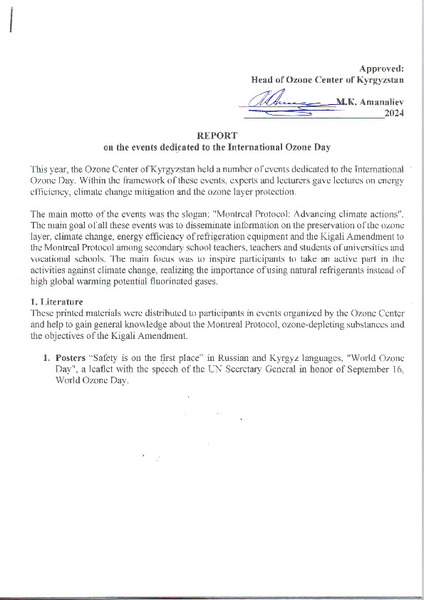 Approved:
Head of Ozone Center of Kyrgyzstan

M.K. Amanaliev
2024

REPORT
on the events dedicated to the International Ozone Day

This year, the Ozone Center of Kyrgyzstan held a number of events dedicated to the International Ozone Day. Within the framework of these events, experts and lecturers gave lectures on energy efficiency, climate change mitigation and the ozone layer protection.

The main motto of the events was the slogan: "Montreal Protocol: Advancing climate actions". The main goal of all these events was to disseminate information on the preservation of the ozone layer, climate change, energy efficiency of refrigeration equipment and the Kigali Amendment to the Montreal Protocol among secondary school teachers, teachers and students of universities and vocational schools. The main focus was to inspire participants to take an active part in the activities against climate change, realizing the importance of using natural refrigerants instead of high global warming potential fluorinated gases.

1. Literature
These printed materials were distributed to participants in events organized by the Ozone Center and help to gain general knowledge about the Montreal Protocol, ozone-depleting substances and the objectives of the Kigali Amendment.

1. Posters "Safety is on the first place" in Russian and Kyrgyz languages, "World Ozone Day", a leaflet with the speech of the UN Secretary General in honor of September 16, World Ozone Day.